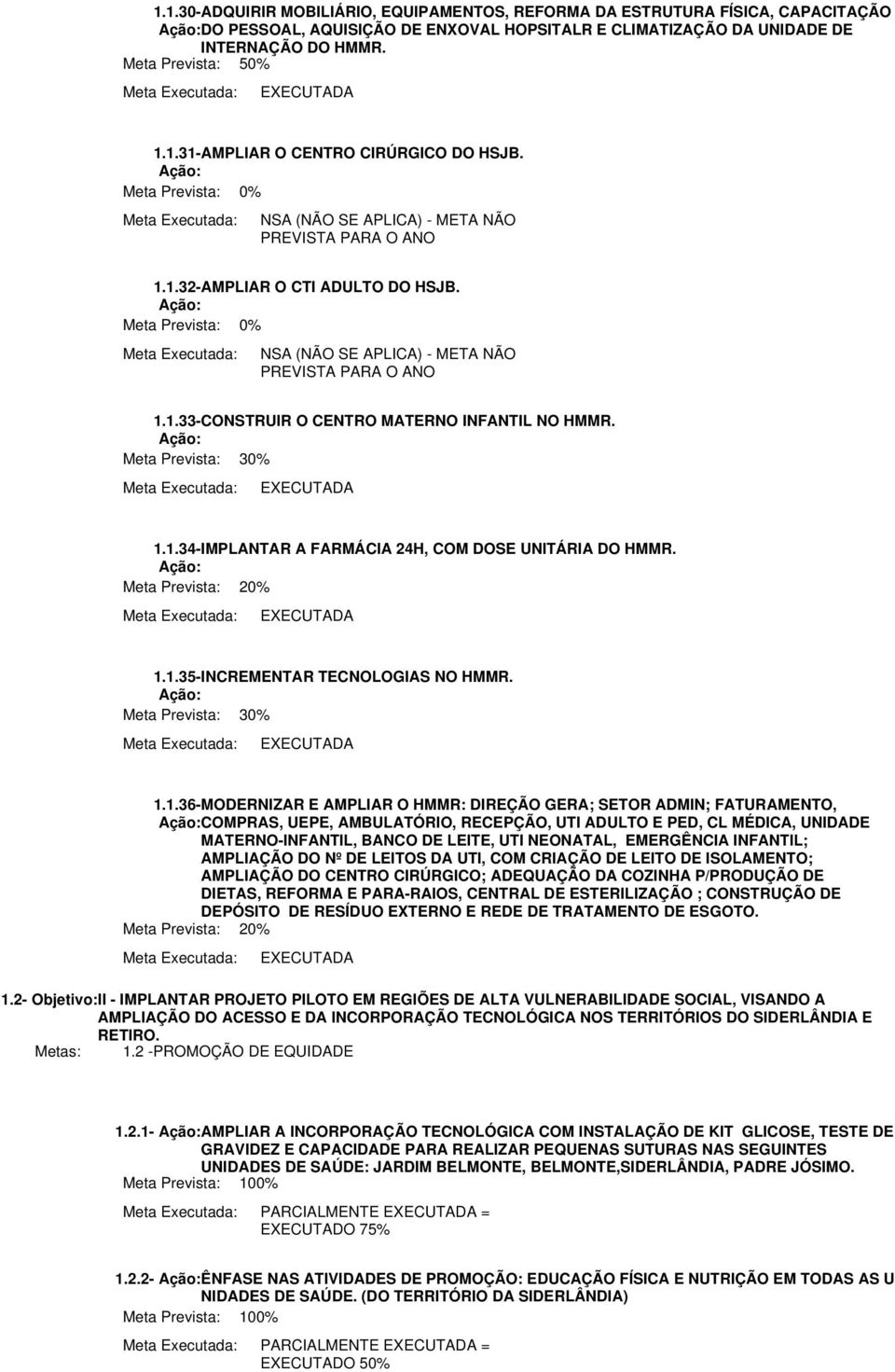 1.1.30-ADQUIRIR MOBILIÁRIO, EQUIPAMENTOS, REFORMA DA ESTRUTURA FÍSICA, CAPACITAÇÃO
Ação:DO PESSOAL, AQUISIÇÃO DE ENXOVAL HOPSITALR E CLIMATIZAÇÃO DA UNIDADE DE INTERNAÇÃO DO HMMR.
Meta Prevista: 50%
Meta Executada: EXECUTADA

1.1.31-AMPLIAR O CENTRO CIRÚRGICO DO HSJB.
Ação:
Meta Prevista: 0%
Meta Executada: NSA (NÃO SE APLICA) - META NÃO PREVISTA PARA O ANO

1.1.32-AMPLIAR O CTI ADULTO DO HSJB.
Ação:
Meta Prevista: 0%
Meta Executada: NSA (NÃO SE APLICA) - META NÃO PREVISTA PARA O ANO

1.1.33-CONSTRUIR O CENTRO MATERNO INFANTIL NO HMMR.
Ação:
Meta Prevista: 30%
Meta Executada: EXECUTADA

1.1.34-IMPLANTAR A FARMÁCIA 24H, COM DOSE UNITÁRIA DO HMMR.
Ação:
Meta Prevista: 20%
Meta Executada: EXECUTADA

1.1.35-INCREMENTAR TECNOLOGIAS NO HMMR.
Ação:
Meta Prevista: 30%
Meta Executada: EXECUTADA

1.1.36-MODERNIZAR E AMPLIAR O HMMR: DIREÇÃO GERA; SETOR ADMIN; FATURAMENTO,
Ação:COMPRAS, UEPE, AMBULATÓRIO, RECEPÇÃO, UTI ADULTO E PED, CL MÉDICA, UNIDADE MATERNO-INFANTIL, BANCO DE LEITE, UTI NEONATAL, EMERGÊNCIA INFANTIL; AMPLIAÇÃO DO Nº DE LEITOS DA UTI, COM CRIAÇÃO DE LEITO DE ISOLAMENTO; AMPLIAÇÃO DO CENTRO CIRÚRGICO; ADEQUAÇÃO DA COZINHA P/PRODUÇÃO DE DIETAS, REFORMA E PARA-RAIOS, CENTRAL DE ESTERILIZAÇÃO ; CONSTRUÇÃO DE DEPÓSITO DE RESÍDUO EXTERNO E REDE DE TRATAMENTO DE ESGOTO.
Meta Prevista: 20%
Meta Executada: EXECUTADA

1.2- Objetivo:II - IMPLANTAR PROJETO PILOTO EM REGIÕES DE ALTA VULNERABILIDADE SOCIAL, VISANDO A AMPLIAÇÃO DO ACESSO E DA INCORPORAÇÃO TECNOLÓGICA NOS TERRITÓRIOS DO SIDERLÂNDIA E RETIRO.
Metas: 1.2 -PROMOÇÃO DE EQUIDADE

1.2.1- Ação:AMPLIAR A INCORPORAÇÃO TECNOLÓGICA COM INSTALAÇÃO DE KIT GLICOSE, TESTE DE GRAVIDEZ E CAPACIDADE PARA REALIZAR PEQUENAS SUTURAS NAS SEGUINTES UNIDADES DE SAÚDE: JARDIM BELMONTE, BELMONTE,SIDERLÂNDIA, PADRE JÓSIMO.
Meta Prevista: 100%
Meta Executada: PARCIALMENTE EXECUTADA = EXECUTADO 75%

1.2.2- Ação:ÊNFASE NAS ATIVIDADES DE PROMOÇÃO: EDUCAÇÃO FÍSICA E NUTRIÇÃO EM TODAS AS U NIDADES DE SAÚDE. (DO TERRITÓRIO DA SIDERLÂNDIA)
Meta Prevista: 100%
Meta Executada: PARCIALMENTE EXECUTADA = EXECUTADO 50%